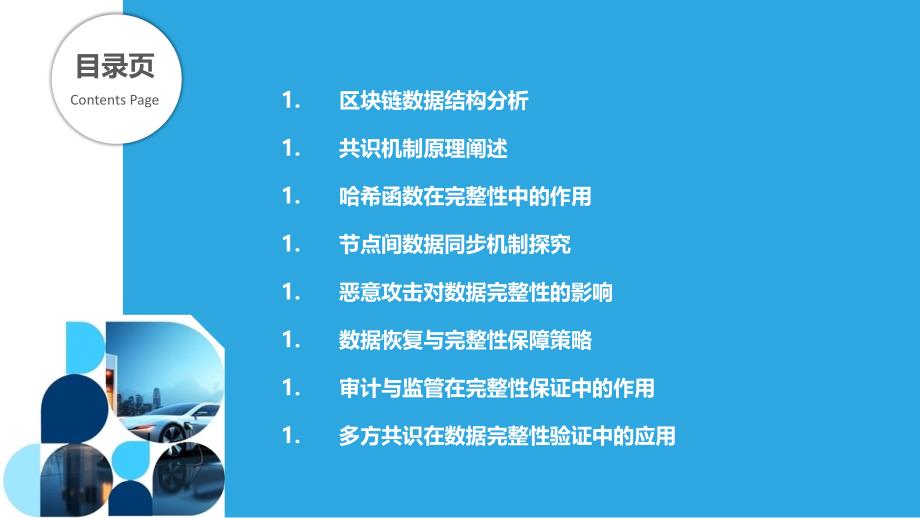 目录页
Contents Page

1. 区块链数据结构分析
1. 共识机制原理阐述
1. 哈希函数在完整性中的作用
1. 节点间数据同步机制探究
1. 恶意攻击对数据完整性的影响
1. 数据恢复与完整性保障策略
1. 审计与监管在完整性保证中的作用
1. 多方共识在数据完整性验证中的应用